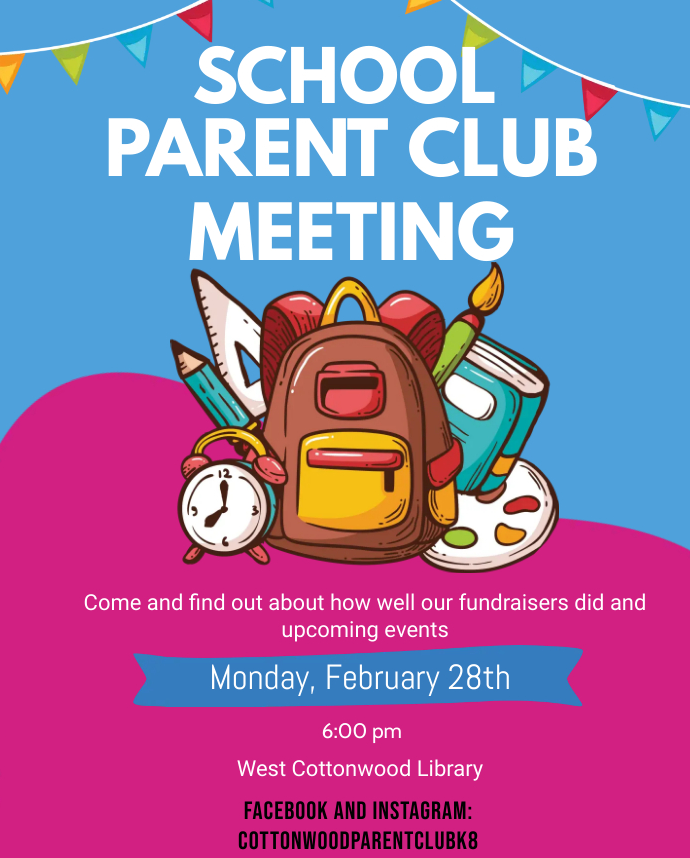 SCHOOL PARENT CLUB MEETING

12
3
6
9

Come and find out about how well our fundraisers did and upcoming events

Monday, February 28th

6:00 pm

West Cottonwood Library

FACEBOOK AND INSTAGRAM: COTTONWOODPARENTCLUBK8